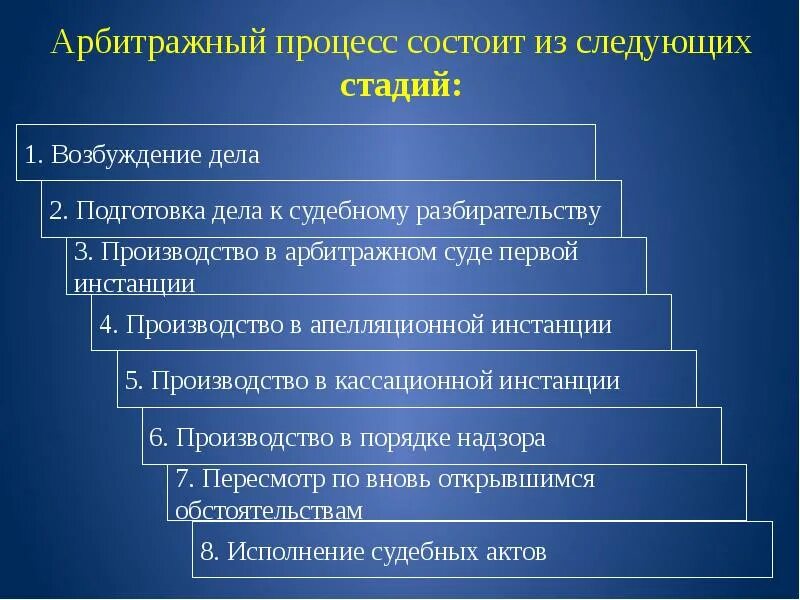 Арбитражный процесс состоит из следующих стадий:

1. Возбуждение дела

2. Подготовка дела к судебному разбирательству

3. Производство в арбитражном суде первой инстанции

4. Производство в апелляционной инстанции

5. Производство в кассационной инстанции

6. Производство в порядке надзора

7. Пересмотр по вновь открывшимся обстоятельствам

8. Исполнение судебных актов